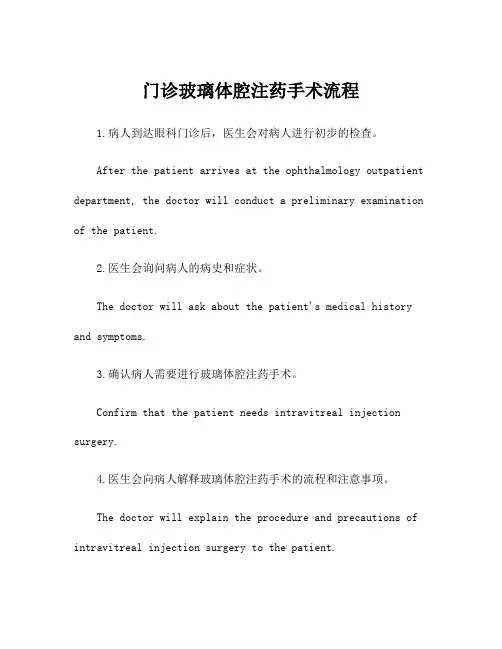 门诊玻璃体腔注药手术流程

1.病人到达眼科门诊后，医生会对病人进行初步的检查。

After the patient arrives at the ophthalmology outpatient department, the doctor will conduct a preliminary examination of the patient.

2.医生会询问病人的病史和症状。

The doctor will ask about the patient's medical history and symptoms.

3.确认病人需要进行玻璃体腔注药手术。

Confirm that the patient needs intravitreal injection surgery.

4.医生会向病人解释玻璃体腔注药手术的流程和注意事项。

The doctor will explain the procedure and precautions of intravitreal injection surgery to the patient.